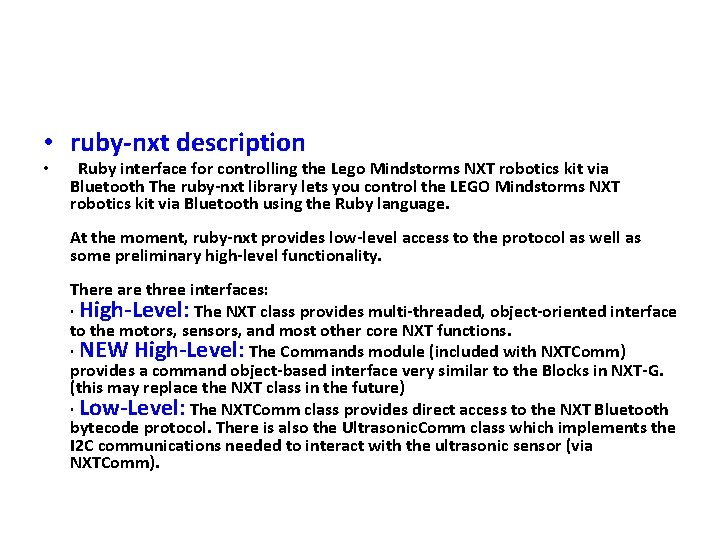 • ruby-nxt description

• Ruby interface for controlling the Lego Mindstorms NXT robotics kit via Bluetooth The ruby-nxt library lets you control the LEGO Mindstorms NXT robotics kit via Bluetooth using the Ruby language.

At the moment, ruby-nxt provides low-level access to the protocol as well as some preliminary high-level functionality.

There are three interfaces:
· High-Level: The NXT class provides multi-threaded, object-oriented interface to the motors, sensors, and most other core NXT functions.
· NEW High-Level: The Commands module (included with NXTComm) provides a command object-based interface very similar to the Blocks in NXT-G. (this may replace the NXT class in the future)
· Low-Level: The NXTComm class provides direct access to the NXT Bluetooth bytecode protocol. There is also the UltrasonicComm class which implements the I2C communications needed to interact with the ultrasonic sensor (via NXTComm).